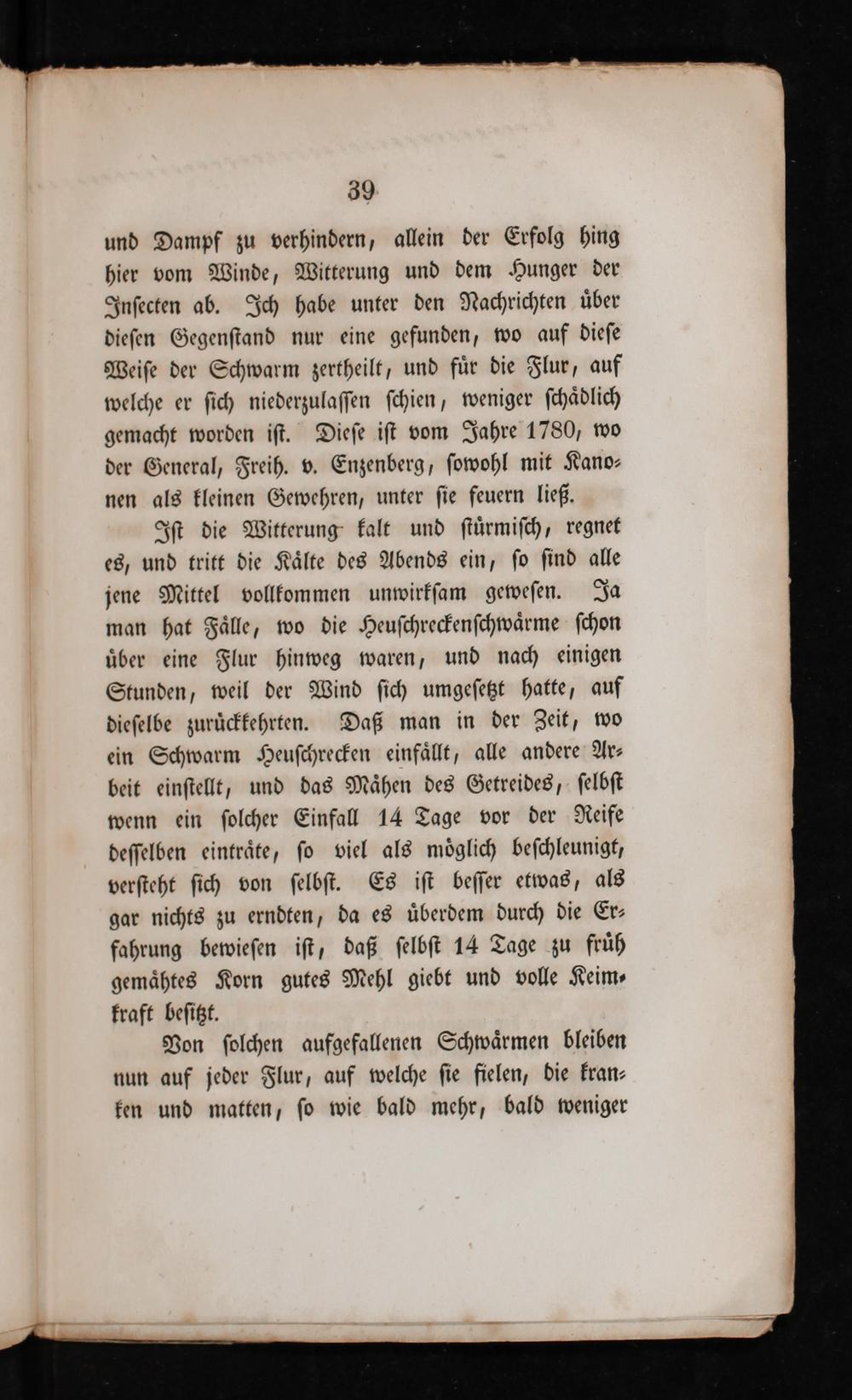 39

und Dampf zu verhindern, allein der Erfolg hing hier vom Winde, Witterung und dem Hunger der Insecten ab. Ich habe unter den Nachrichten über diesen Gegenstand nur eine gefunden, wo auf diese Weise der Schwarm zertheilt, und für die Flur, auf welche er sich niederzulassen schien, weniger schädlich gemacht worden ist. Diese ist vom Jahre 1780, wo der General, Freih. v. Enzenberg, sowohl mit Kanonen als kleinen Gewehren, unter sie feuern ließ.

Ist die Witterung kalt und stürmisch, regnet es, und tritt die Kälte des Abends ein, so sind alle jene Mittel vollkommen unwirksam gewesen. Ja man hat Fälle, wo die Heuschreckenschwärme schon über eine Flur hinweg waren, und nach einigen Stunden, weil der Wind sich umgesetzt hatte, auf dieselbe zurückkehrten. Daß man in der Zeit, wo ein Schwarm Heuschrecken einfällt, alle andere Arbeit einstellt, und das Mähen des Getreides, selbst wenn ein solcher Einfall 14 Tage vor der Reife desselben einträte, so viel als möglich beschleunigt, versteht sich von selbst. Es ist besser etwas, als gar nichts zu erndten, da es überdem durch die Erfahrung bewiesen ist, daß selbst 14 Tage zu früh gemähtes Korn gutes Mehl giebt und volle Keimkraft besitzt.

Von solchen aufgefallenen Schwärmen bleiben nun auf jeder Flur, auf welche sie fielen, die kranken und matten, so wie bald mehr, bald weniger